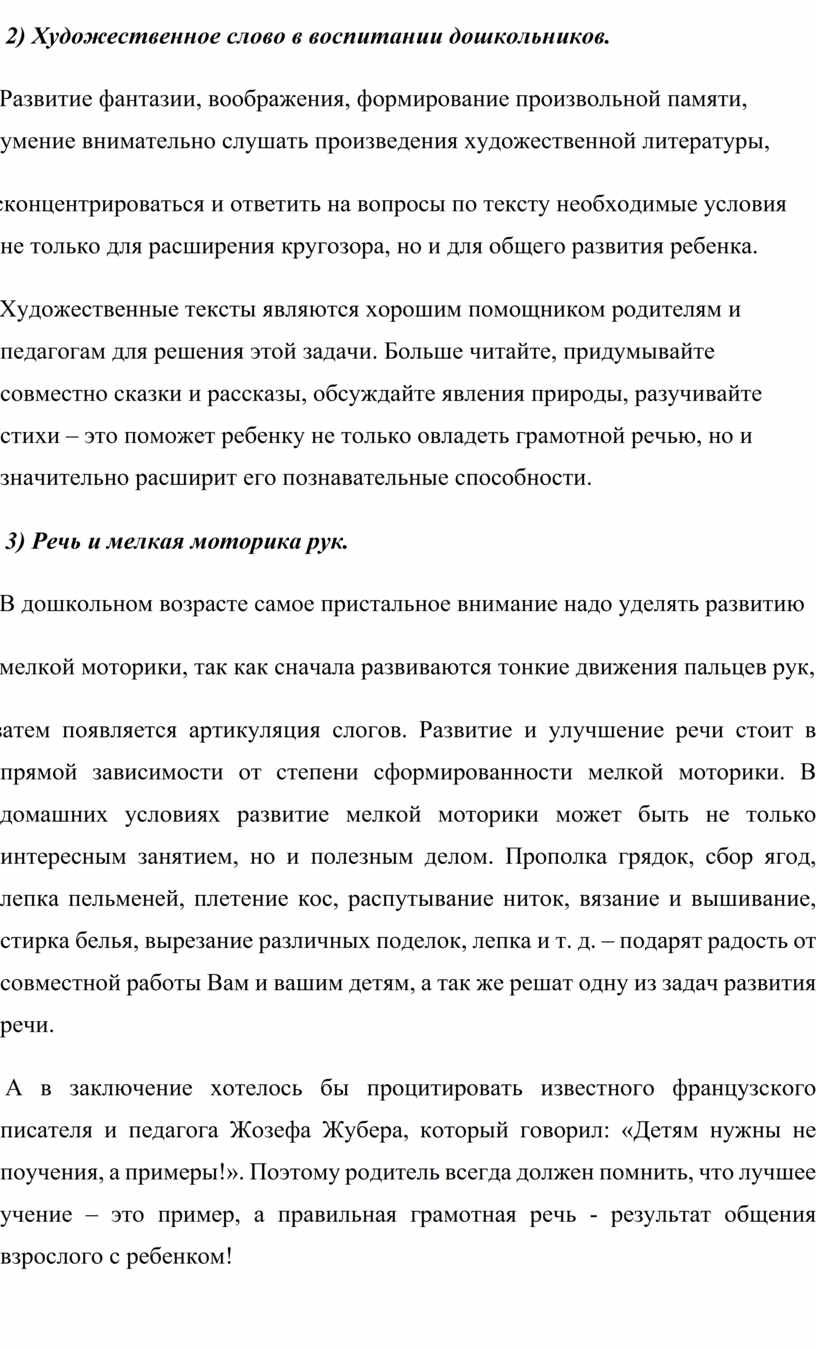 2) Художественное слово в воспитании дошкольников.

Развитие фантазии, воображения, формирование произвольной памяти, умение внимательно слушать произведения художественной литературы, сконцентрироваться и ответить на вопросы по тексту необходимые условия не только для расширения кругозора, но и для общего развития ребенка.

Художественные тексты являются хорошим помощником родителям и педагогам для решения этой задачи. Больше читайте, придумывайте совместно сказки и рассказы, обсуждайте явления природы, разучивайте стихи – это поможет ребенку не только овладеть грамотной речью, но и значительно расширит его познавательные способности.

3) Речь и мелкая моторика рук.

В дошкольном возрасте самое пристальное внимание надо уделять развитию мелкой моторики, так как сначала развиваются тонкие движения пальцев рук, затем появляется артикуляция слогов. Развитие и улучшение речи стоит в прямой зависимости от степени сформированности мелкой моторики. В домашних условиях развитие мелкой моторики может быть не только интересным занятием, но и полезным делом. Прополка грядок, сбор ягод, лепка пельменей, плетение кос, распутывание ниток, вязание и вышивание, стирка белья, вырезание различных поделок, лепка и т. д. – подарят радость от совместной работы Вам и вашим детям, а так же решат одну из задач развития речи.

А в заключение хотелось бы процитировать известного французского писателя и педагога Жозефа Жубера, который говорил: «Детям нужны не поучения, а примеры!». Поэтому родитель всегда должен помнить, что лучшее учение – это пример, а правильная грамотная речь - результат общения взрослого с ребенком!